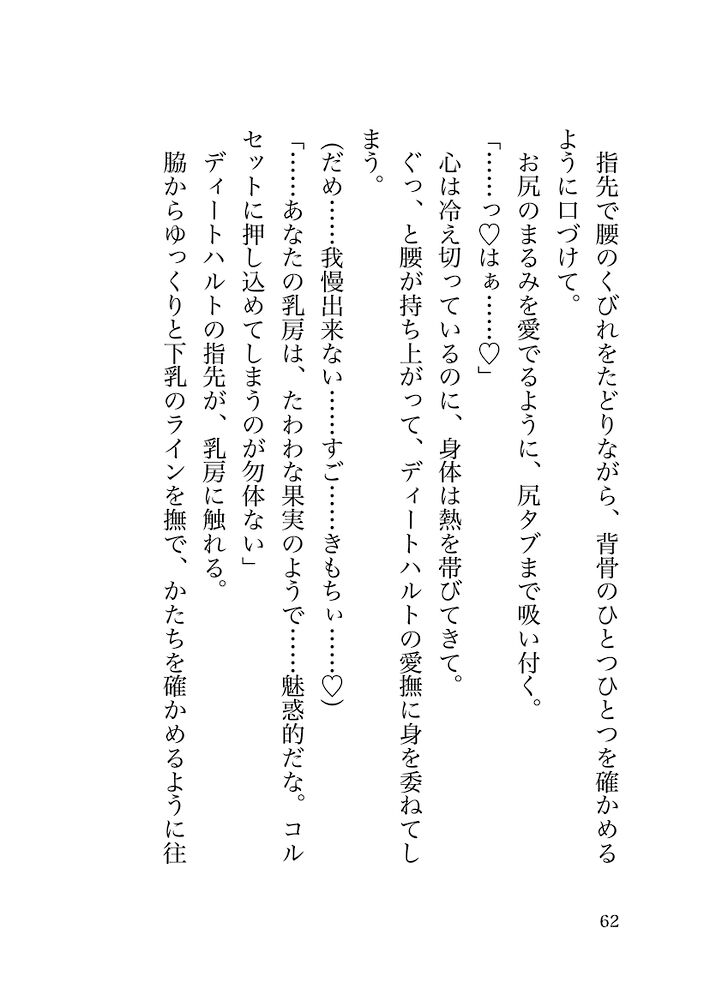 指先で腰のくびれをたどりながら、背骨のひとつひとつを確かめるように口づけて。

お尻のまるみを愛でるように、尻タブまで吸い付く。

「……っ♡はぁ……♡」

心は冷え切っているのに、身体は熱を帯びてきて。

ぐっ、と腰が持ち上がって、ディートハルトの愛撫に身を委ねてしまう。

(だめ……我慢出来ない……すご……きもちぃ……♡)

「……あなたの乳房は、たわわな果実のようで……魅惑的だな。コルセットに押し込めてしまうのが勿体ない」

ディートハルトの指先が、乳房に触れる。

脇からゆっくりと下乳のラインを撫で、かたちを確かめるように往

62